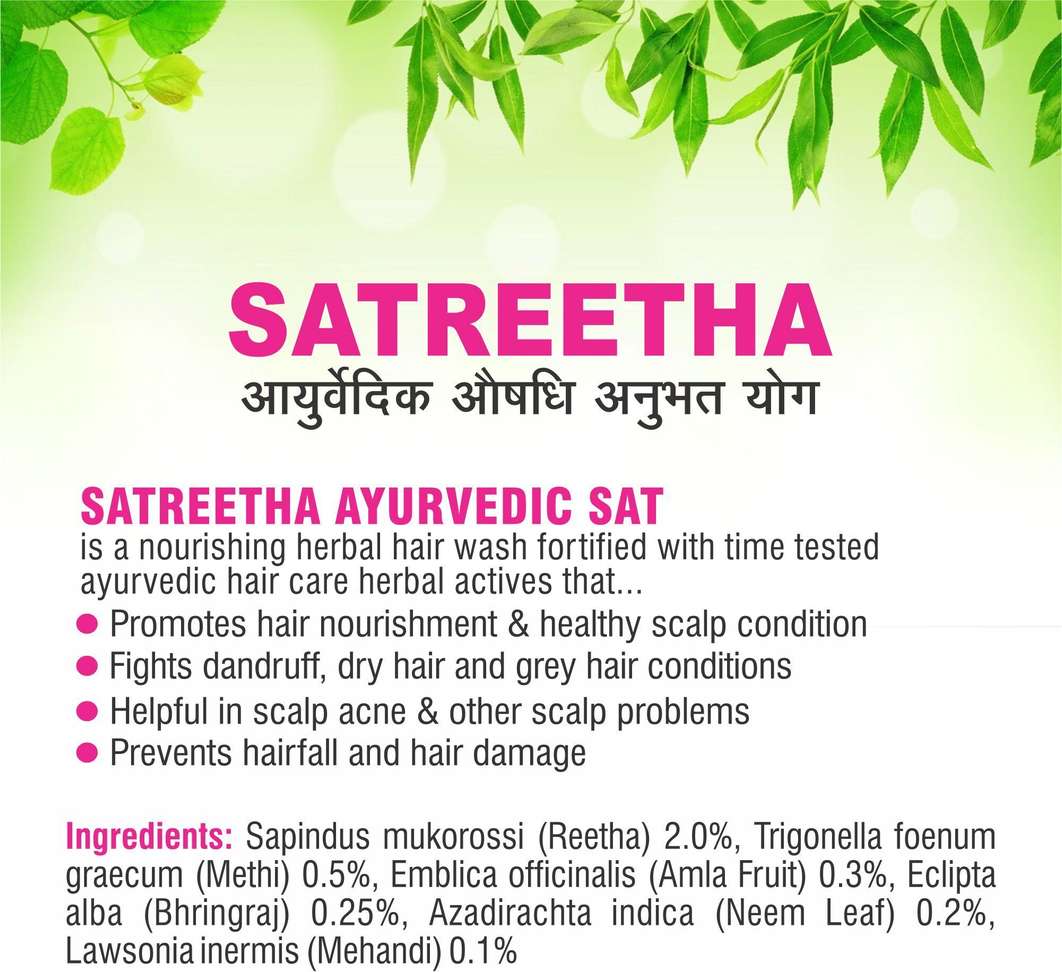 SATREETHA
आयुर्वेदिक औषधि अनुभत योग

SATREETHA AYURVEDIC SAT
is a nourishing herbal hair wash fortified with time tested ayurvedic hair care herbal actives that...

• Promotes hair nourishment & healthy scalp condition
• Fights dandruff, dry hair and grey hair conditions
• Helpful in scalp acne & other scalp problems
• Prevents hairfall and hair damage

Ingredients: Sapindus mukorossi (Reetha) 2.0%, Trigonella foenum graecum (Methi) 0.5%, Emblica officinalis (Amla Fruit) 0.3%, Eclipta alba (Bhringraj) 0.25%, Azadirachta indica (Neem Leaf) 0.2%, Lawsonia inermis (Mehandi) 0.1%